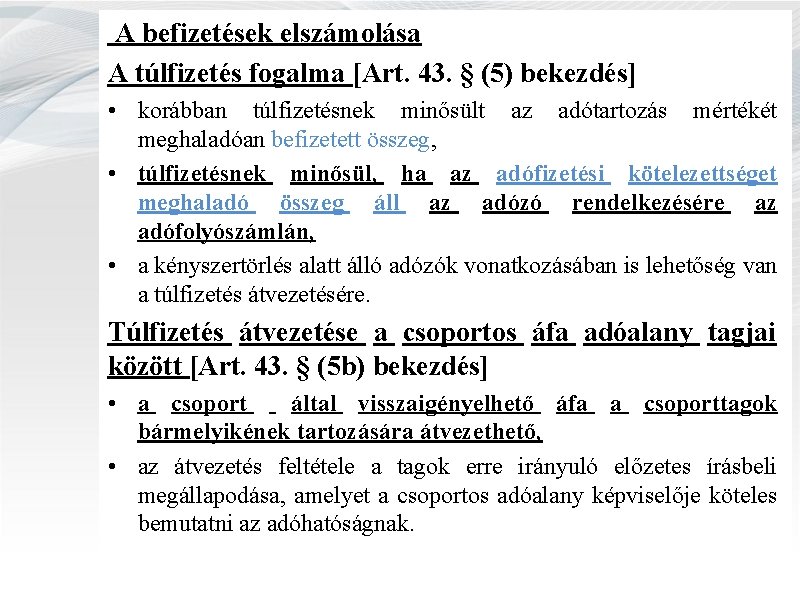 A befizetések elszámolása

A túlfizetés fogalma [Art. 43. § (5) bekezdés]

• korábban túlfizetésnek minősült az adótartozás mértékét meghaladóan befizetett összeg,

• túlfizetésnek minősül, ha az adófizetési kötelezettséget meghaladó összeg áll az adózó rendelkezésére az adófolyószámlán,

• a kényszertörlés alatt álló adózók vonatkozásában is lehetőség van a túlfizetés átvezetésére.

Túlfizetés átvezetése a csoportos áfa adóalany tagjai között [Art. 43. § (5b) bekezdés]

• a csoport által visszaigényelhető áfa a csoporttagok bármelyikének tartozására átvezethető,

• az átvezetés feltétele a tagok erre irányuló előzetes írásbeli megállapodása, amelyet a csoportos adóalany képviselője köteles bemutatni az adóhatóságnak.